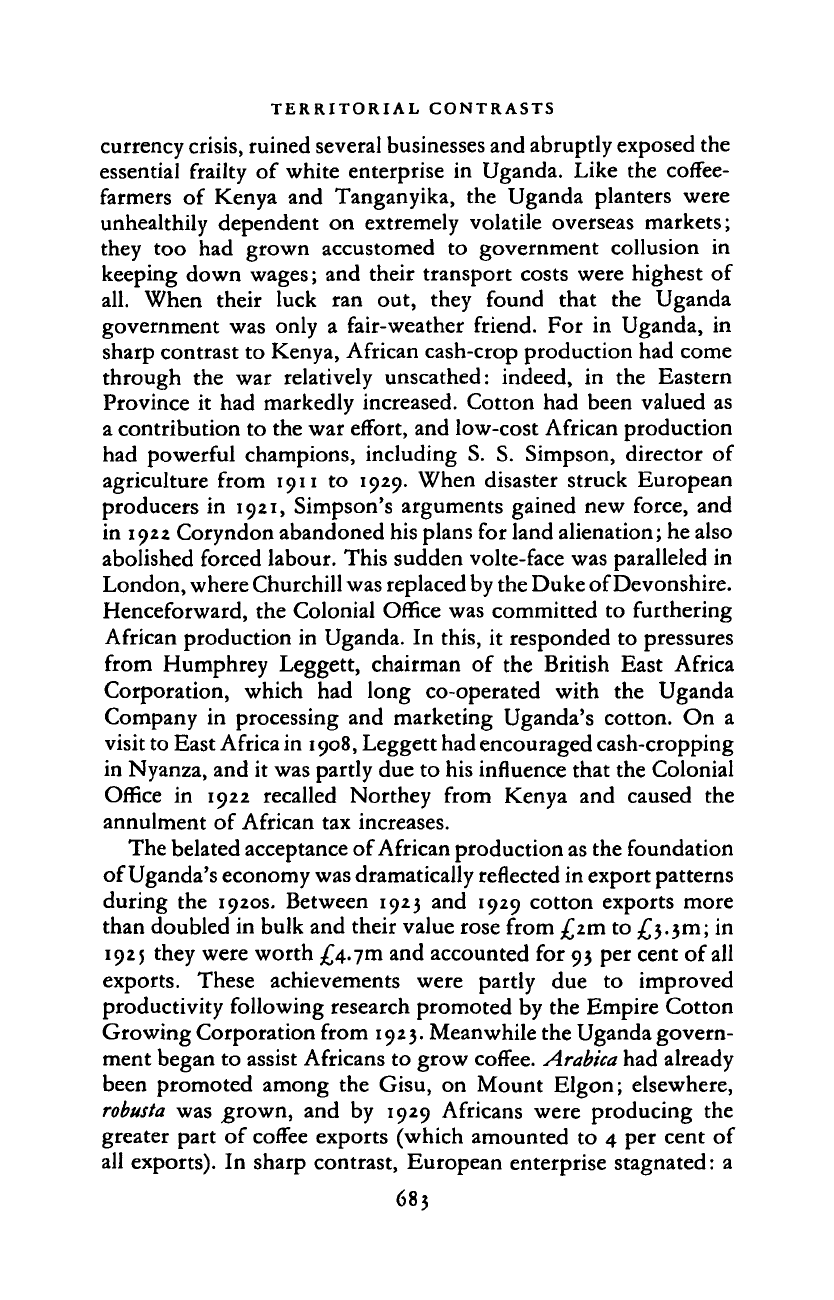 TERRITORIAL CONTRASTS

currency crisis, ruined several businesses and abruptly exposed the essential frailty of white enterprise in Uganda. Like the coffee-farmers of Kenya and Tanganyika, the Uganda planters were unhealthily dependent on extremely volatile overseas markets; they too had grown accustomed to government collusion in keeping down wages; and their transport costs were highest of all. When their luck ran out, they found that the Uganda government was only a fair-weather friend. For in Uganda, in sharp contrast to Kenya, African cash-crop production had come through the war relatively unscathed: indeed, in the Eastern Province it had markedly increased. Cotton had been valued as a contribution to the war effort, and low-cost African production had powerful champions, including S. S. Simpson, director of agriculture from 1911 to 1929. When disaster struck European producers in 1921, Simpson's arguments gained new force, and in 1922 Coryndon abandoned his plans for land alienation; he also abolished forced labour. This sudden volte-face was paralleled in London, where Churchill was replaced by the Duke of Devonshire. Henceforward, the Colonial Office was committed to furthering African production in Uganda. In this, it responded to pressures from Humphrey Leggett, chairman of the British East Africa Corporation, which had long co-operated with the Uganda Company in processing and marketing Uganda's cotton. On a visit to East Africa in 1908, Leggett had encouraged cash-cropping in Nyanza, and it was partly due to his influence that the Colonial Office in 1922 recalled Northey from Kenya and caused the annulment of African tax increases.

The belated acceptance of African production as the foundation of Uganda's economy was dramatically reflected in export patterns during the 1920s. Between 1923 and 1929 cotton exports more than doubled in bulk and their value rose from £2m to £3.3m; in 1925 they were worth £4.7m and accounted for 93 per cent of all exports. These achievements were partly due to improved productivity following research promoted by the Empire Cotton Growing Corporation from 1923. Meanwhile the Uganda government began to assist Africans to grow coffee. Arabica had already been promoted among the Gisu, on Mount Elgon; elsewhere, robusta was grown, and by 1929 Africans were producing the greater part of coffee exports (which amounted to 4 per cent of all exports). In sharp contrast, European enterprise stagnated: a

683